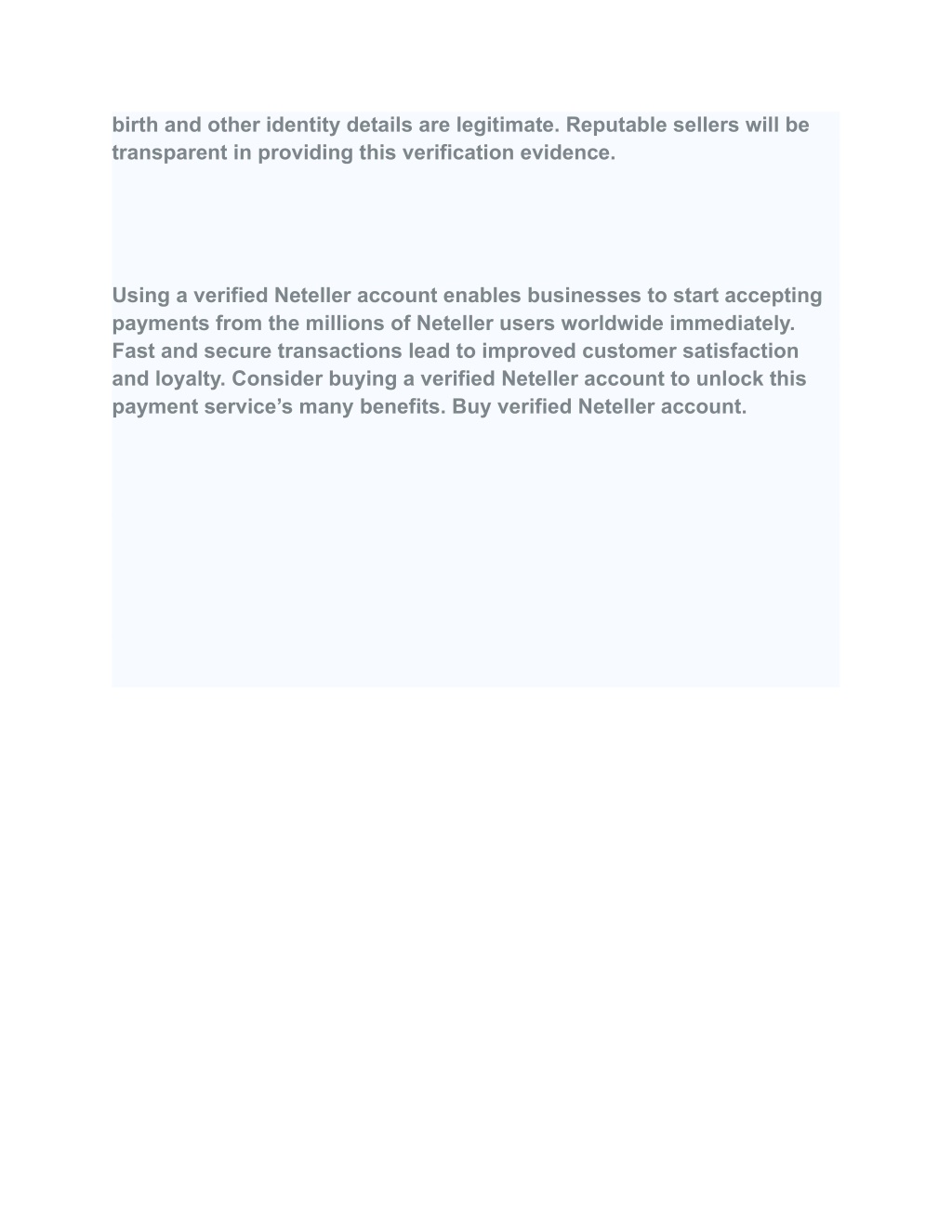 birth and other identity details are legitimate. Reputable sellers will be transparent in providing this verification evidence.

Using a verified Neteller account enables businesses to start accepting payments from the millions of Neteller users worldwide immediately. Fast and secure transactions lead to improved customer satisfaction and loyalty. Consider buying a verified Neteller account to unlock this payment service’s many benefits. Buy verified Neteller account.